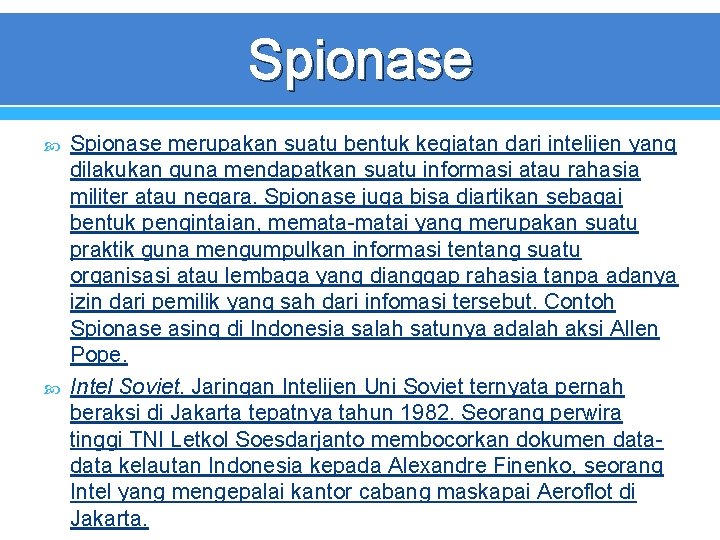 Spionase

Spionase merupakan suatu bentuk kegiatan dari intelijen yang dilakukan guna mendapatkan suatu informasi atau rahasia militer atau negara. Spionase juga bisa diartikan sebagai bentuk pengintaian, memata-matai yang merupakan suatu praktik guna mengumpulkan informasi tentang suatu organisasi atau lembaga yang dianggap rahasia tanpa adanya izin dari pemilik yang sah dari infomasi tersebut. Contoh Spionase asing di Indonesia salah satunya adalah aksi Allen Pope.

Intel Soviet. Jaringan Intelijen Uni Soviet ternyata pernah beraksi di Jakarta tepatnya tahun 1982. Seorang perwira tinggi TNI Letkol Soesdarjanto membocorkan dokumen data-data kelautan Indonesia kepada Alexandre Finenko, seorang Intel yang mengepalai kantor cabang maskapai Aeroflot di Jakarta.